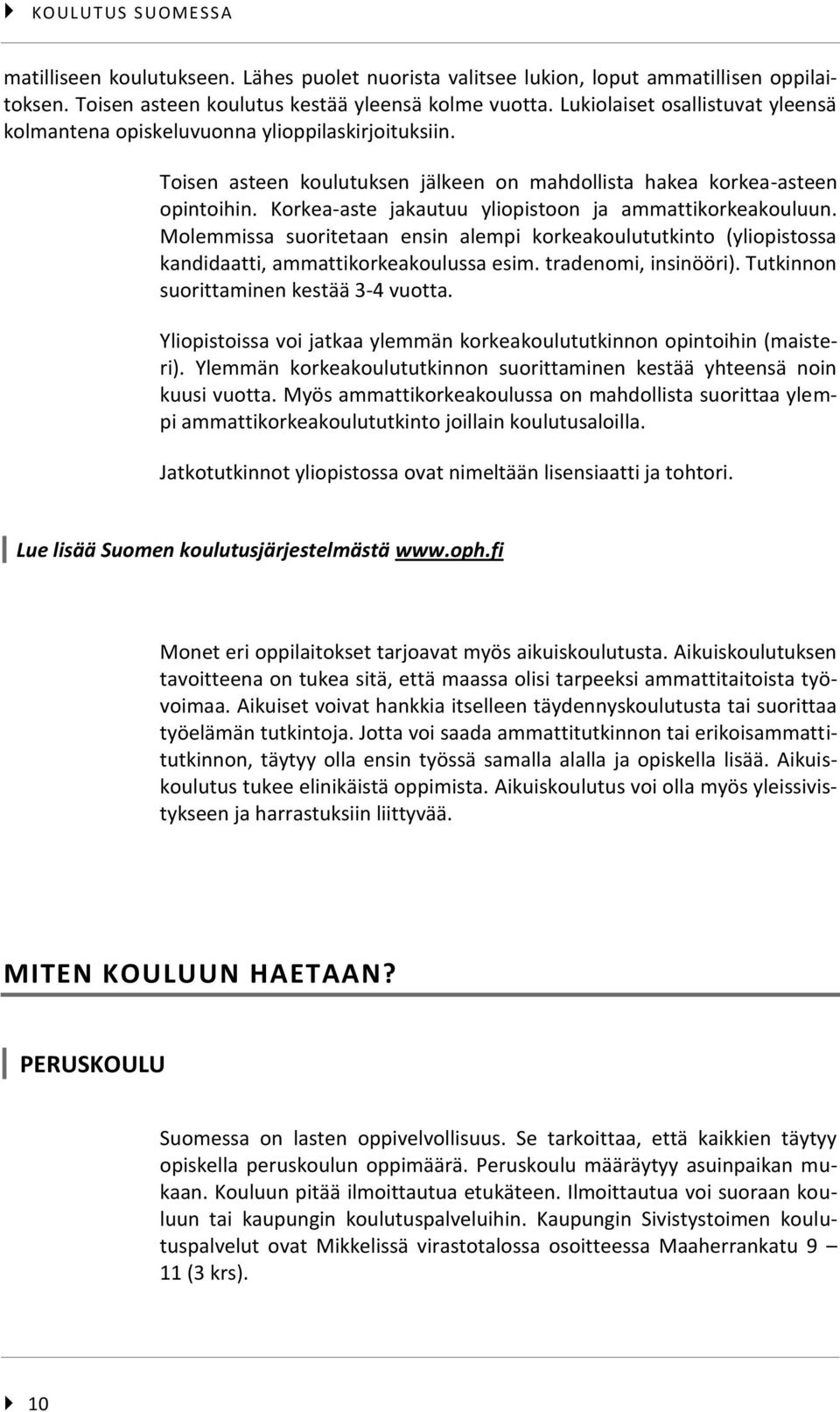 KOULUTUS SUOMESSA

matilliseen koulutukseen. Lähes puolet nuorista valitsee lukion, loput ammatillisen oppilaitoksen. Toisen asteen koulutus kestää yleensä kolme vuotta. Lukiolaiset osallistuvat yleensä kolmantena opiskeluvuonna ylioppilaskirjoituksiin.

Toisen asteen koulutuksen jälkeen on mahdollista hakea korkea-asteen opintoihin. Korkea-aste jakautuu yliopistoon ja ammattikorkeakouluun. Molemmissa suoritetaan ensin alempi korkeakoulututkinto (yliopistossa kandidaatti, ammattikorkeakoulussa esim. tradenomi, insinööri). Tutkinnon suorittaminen kestää 3-4 vuotta.

Yliopistoissa voi jatkaa ylemmän korkeakoulututkinnon opintoihin (maisteri). Ylemmän korkeakoulututkinnon suorittaminen kestää yhteensä noin kuusi vuotta. Myös ammattikorkeakoulussa on mahdollista suorittaa ylempi ammattikorkeakoulututkinto joillain koulutusaloilla.

Jatkotutkinnot yliopistossa ovat nimeltään lisensiaatti ja tohtori.

Lue lisää Suomen koulutusjärjestelmästä www.oph.fi

Monet eri oppilaitokset tarjoavat myös aikuiskoulutusta. Aikuiskoulutuksen tavoitteena on tukea sitä, että maassa olisi tarpeeksi ammattitaitoista työvoimaa. Aikuiset voivat hankkia itselleen täydennyskoulutusta tai suorittaa työelämän tutkintoja. Jotta voi saada ammattitutkinnon tai erikoisammattitutkinnon, täytyy olla ensin työssä samalla alalla ja opiskella lisää. Aikuiskoulutus tukee elinikäistä oppimista. Aikuiskoulutus voi olla myös yleissivistykseen ja harrastuksiin liittyvää.

MITEN KOULUUN HAETAAN?

PERUSKOULU

Suomessa on lasten oppivelvollisuus. Se tarkoittaa, että kaikkien täytyy opiskella peruskoulun oppimäärä. Peruskoulu määräytyy asuinpaikan mukaan. Kouluun pitää ilmoittautua etukäteen. Ilmoittautua voi suoraan kouluun tai kaupungin koulutuspalveluihin. Kaupungin Sivistystoimen koulutuspalvelut ovat Mikkelissä virastotalossa osoitteessa Maaherrankatu 9 – 11 (3 krs).

10